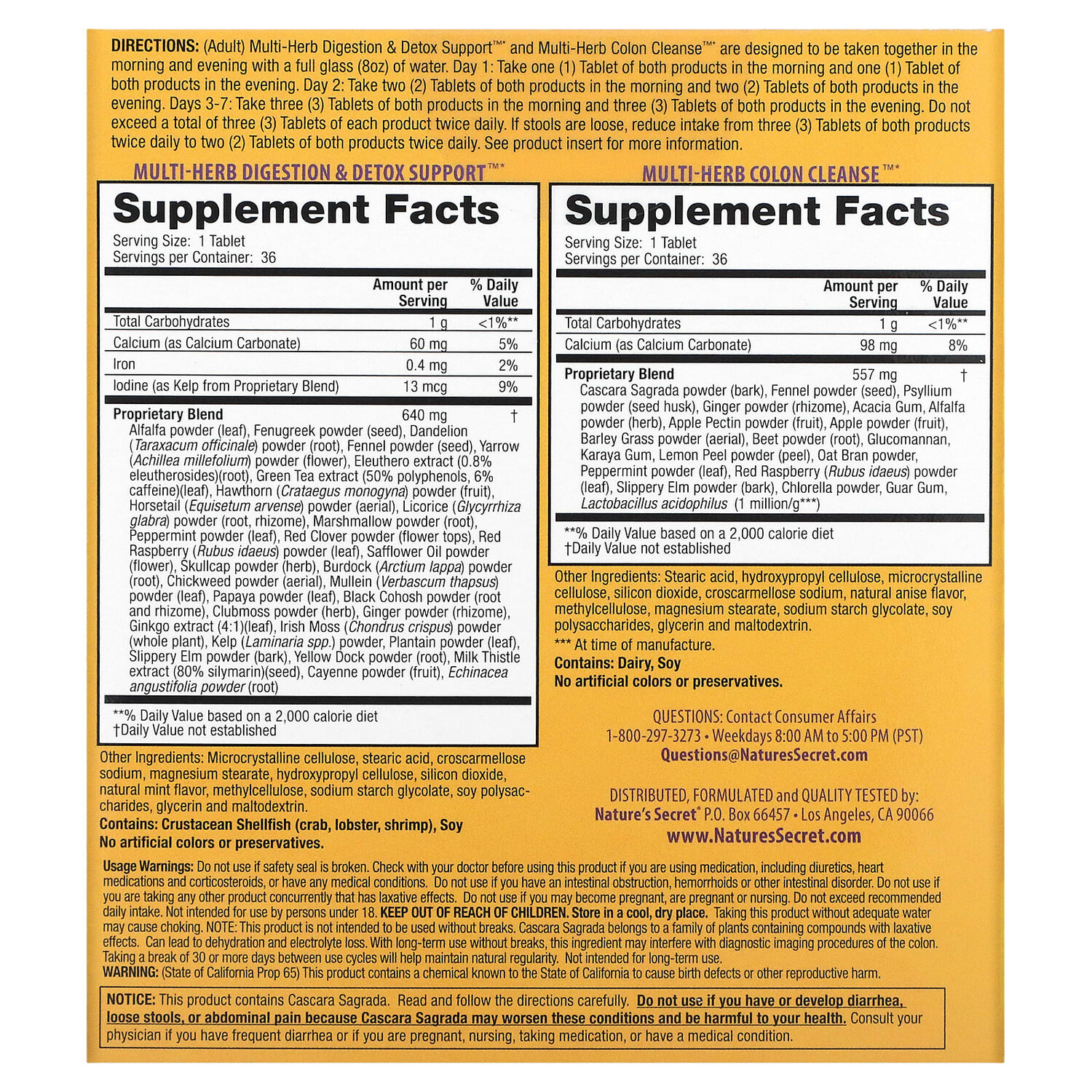 DIRECTIONS: (Adult) Multi-Herb Digestion & Detox Support™* and Multi-Herb Colon Cleanse™* are designed to be taken together in the morning and evening with a full glass (8oz) of water. Day 1: Take one (1) Tablet of both products in the morning and one (1) Tablet of both products in the evening. Day 2: Take two (2) Tablets of both products in the morning and two (2) Tablets of both products in the evening. Days 3-7: Take three (3) Tablets of both products in the morning and three (3) Tablets of both products in the evening. Do not exceed a total of three (3) Tablets of each product twice daily. If stools are loose, reduce intake from three (3) Tablets of both products twice daily to two (2) Tablets of both products twice daily. See product insert for more information.

MULTI-HERB DIGESTION & DETOX SUPPORT™*

Supplement Facts

Serving Size: 1 Tablet
Servings per Container: 36

|  | Amount per Serving | % Daily Value |
|---|---|---|
| Total Carbohydrates | 1 g | <1%** |
| Calcium (as Calcium Carbonate) | 60 mg | 5% |
| Iron | 0.4 mg | 2% |
| Iodine (as Kelp from Proprietary Blend) | 13 mcg | 9% |
| Proprietary Blend | 640 mg | † |

Alfalfa powder (leaf), Fenugreek powder (seed), Dandelion (Taraxacum officinale) powder (root), Fennel powder (seed), Yarrow (Achillea millefolium) powder (flower), Eleuthero extract (0.8% eleutherosides)(root), Green Tea extract (50% polyphenols, 6% caffeine)(leaf), Hawthorn (Crataegus monogyna) powder (fruit), Horsetail (Equisetum arvense) powder (aerial), Licorice (Glycyrrhiza glabra) powder (root, rhizome), Marshmallow powder (root), Peppermint powder (leaf), Red Clover powder (flower tops), Red Raspberry (Rubus idaeus) powder (leaf), Safflower Oil powder (flower), Skullcap powder (herb), Burdock (Arctium lappa) powder (root), Chickweed powder (aerial), Mullein (Verbascum thapsus) powder (leaf), Papaya powder (leaf), Black Cohosh powder (root and rhizome), Clubmoss powder (herb), Ginger powder (rhizome), Ginkgo extract (4:1)(leaf), Irish Moss (Chondrus crispus) powder (whole plant), Kelp (Laminaria spp.) powder, Plantain powder (leaf), Slippery Elm powder (bark), Yellow Dock powder (root), Milk Thistle extract (80% silymarin)(seed), Cayenne powder (fruit), Echinacea angustifolia powder (root)

**% Daily Value based on a 2,000 calorie diet
†Daily Value not established

Other Ingredients: Microcrystalline cellulose, stearic acid, croscarmellose sodium, magnesium stearate, hydroxypropyl cellulose, silicon dioxide, natural mint flavor, methylcellulose, sodium starch glycolate, soy polysaccharides, glycerin and maltodextrin.
Contains: Crustacean Shellfish (crab, lobster, shrimp), Soy
No artificial colors or preservatives.

MULTI-HERB COLON CLEANSE™*

Supplement Facts

Serving Size: 1 Tablet
Servings per Container: 36

|  | Amount per Serving | % Daily Value |
|---|---|---|
| Total Carbohydrates | 1 g | <1%** |
| Calcium (as Calcium Carbonate) | 98 mg | 8% |
| Proprietary Blend | 557 mg | † |

Cascara Sagrada powder (bark), Fennel powder (seed), Psyllium powder (seed husk), Ginger powder (rhizome), Acacia Gum, Alfalfa powder (herb), Apple Pectin powder (fruit), Apple powder (fruit), Barley Grass powder (aerial), Beet powder (root), Glucomannan, Karaya Gum, Lemon Peel powder (peel), Oat Bran powder, Peppermint powder (leaf), Red Raspberry (Rubus idaeus) powder (leaf), Slippery Elm powder (bark), Chlorella powder, Guar Gum, Lactobacillus acidophilus (1 million/g***)

**% Daily Value based on a 2,000 calorie diet
†Daily Value not established

Other Ingredients: Stearic acid, hydroxypropyl cellulose, microcrystalline cellulose, silicon dioxide, croscarmellose sodium, natural anise flavor, methylcellulose, magnesium stearate, sodium starch glycolate, soy polysaccharides, glycerin and maltodextrin.
*** At time of manufacture.
Contains: Dairy, Soy
No artificial colors or preservatives.

QUESTIONS: Contact Consumer Affairs
1-800-297-3273 • Weekdays 8:00 AM to 5:00 PM (PST)
Questions@NaturesSecret.com

DISTRIBUTED, FORMULATED and QUALITY TESTED by:
Nature's Secret® P.O. Box 66457 • Los Angeles, CA 90066
www.NaturesSecret.com

Usage Warnings: Do not use if safety seal is broken. Check with your doctor before using this product if you are using medication, including diuretics, heart medications and corticosteroids, or have any medical conditions. Do not use if you have an intestinal obstruction, hemorrhoids or other intestinal disorder. Do not use if you are taking any other product concurrently that has laxative effects. Do not use if you may become pregnant, are pregnant or nursing. Do not exceed recommended daily intake. Not intended for use by persons under 18. KEEP OUT OF REACH OF CHILDREN. Store in a cool, dry place. Taking this product without adequate water may cause choking. NOTE: This product is not intended to be used without breaks. Cascara Sagrada belongs to a family of plants containing compounds with laxative effects. Can lead to dehydration and electrolyte loss. With long-term use without breaks, this ingredient may interfere with diagnostic imaging procedures of the colon. Taking a break of 30 or more days between use cycles will help maintain natural regularity. Not intended for long-term use.
WARNING: (State of California Prop 65) This product contains a chemical known to the State of California to cause birth defects or other reproductive harm.

NOTICE: This product contains Cascara Sagrada. Read and follow the directions carefully. Do not use if you have or develop diarrhea, loose stools, or abdominal pain because Cascara Sagrada may worsen these conditions and be harmful to your health. Consult your physician if you have frequent diarrhea or if you are pregnant, nursing, taking medication, or have a medical condition.